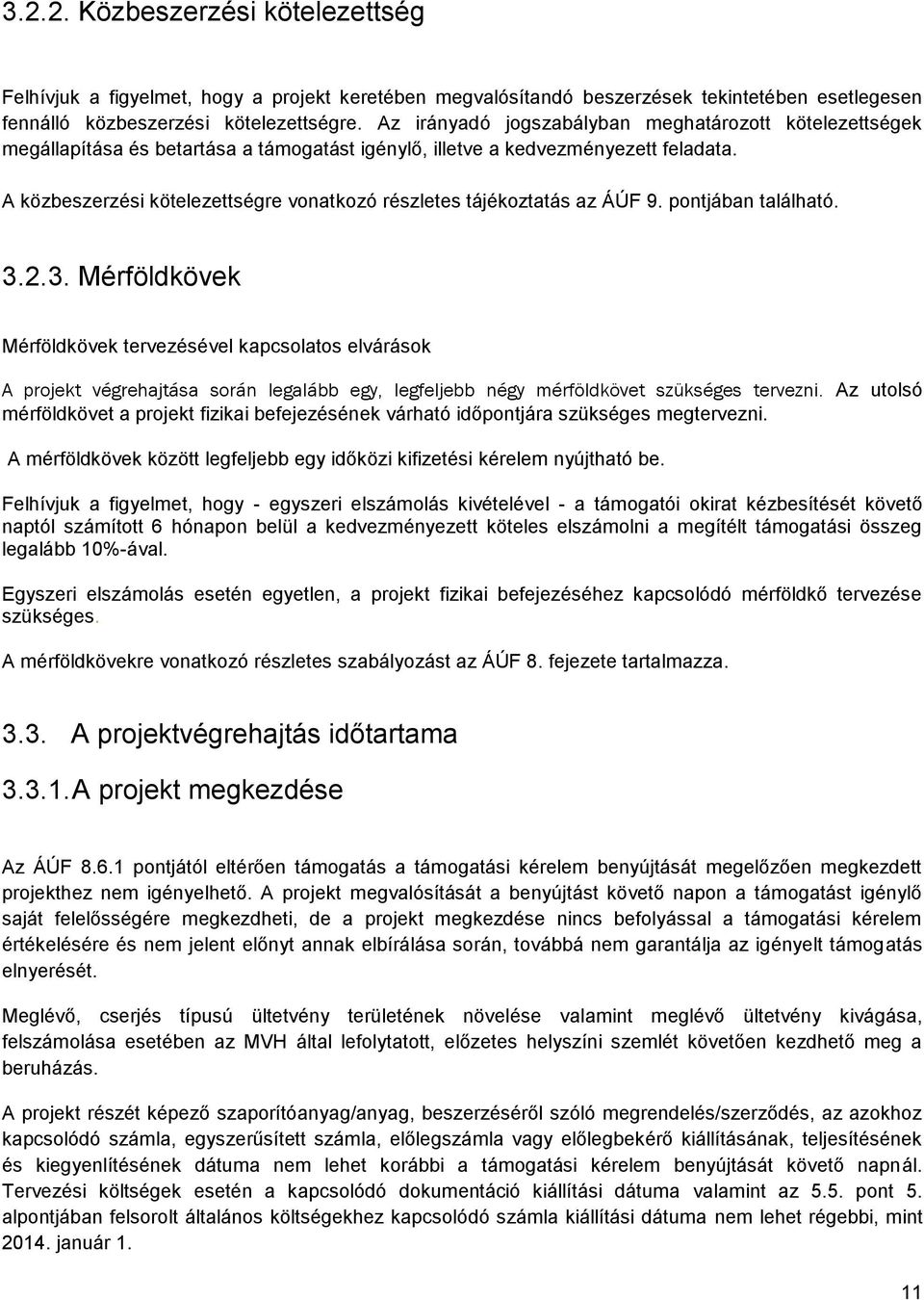 3.2.2. Közbeszerzési kötelezettség

Felhívjuk a figyelmet, hogy a projekt keretében megvalósítandó beszerzések tekintetében esetlegesen fennálló közbeszerzési kötelezettségre. Az irányadó jogszabályban meghatározott kötelezettségek megállapítása és betartása a támogatást igénylő, illetve a kedvezményezett feladata.

A közbeszerzési kötelezettségre vonatkozó részletes tájékoztatás az ÁÚF 9. pontjában található.

3.2.3. Mérföldkövek

Mérföldkövek tervezésével kapcsolatos elvárások

A projekt végrehajtása során legalább egy, legfeljebb négy mérföldkövet szükséges tervezni. Az utolsó mérföldkövet a projekt fizikai befejezésének várható időpontjára szükséges megtervezni.

A mérföldkövek között legfeljebb egy időközi kifizetési kérelem nyújtható be.

Felhívjuk a figyelmet, hogy - egyszeri elszámolás kivételével - a támogatói okirat kézbesítését követő naptól számított 6 hónapon belül a kedvezményezett köteles elszámolni a megítélt támogatási összeg legalább 10%-ával.

Egyszeri elszámolás esetén egyetlen, a projekt fizikai befejezéséhez kapcsolódó mérföldkő tervezése szükséges.

A mérföldkövekre vonatkozó részletes szabályozást az ÁÚF 8. fejezete tartalmazza.

3.3. A projektvégrehajtás időtartama

3.3.1. A projekt megkezdése

Az ÁÚF 8.6.1 pontjától eltérően támogatás a támogatási kérelem benyújtását megelőzően megkezdett projekthez nem igényelhető. A projekt megvalósítását a benyújtást követő napon a támogatást igénylő saját felelősségére megkezdheti, de a projekt megkezdése nincs befolyással a támogatási kérelem értékelésére és nem jelent előnyt annak elbírálása során, továbbá nem garantálja az igényelt támogatás elnyerését.

Meglévő, cserjés típusú ültetvény területének növelése valamint meglévő ültetvény kivágása, felszámolása esetében az MVH által lefolytatott, előzetes helyszíni szemlét követően kezdhető meg a beruházás.

A projekt részét képező szaporítóanyag/anyag, beszerzéséről szóló megrendelés/szerződés, az azokhoz kapcsolódó számla, egyszerűsített számla, előlegszámla vagy előlegbekérő kiállításának, teljesítésének és kiegyenlítésének dátuma nem lehet korábbi a támogatási kérelem benyújtását követő napnál. Tervezési költségek esetén a kapcsolódó dokumentáció kiállítási dátuma valamint az 5.5. pont 5. alpontjában felsorolt általános költségekhez kapcsolódó számla kiállítási dátuma nem lehet régebbi, mint 2014. január 1.

11